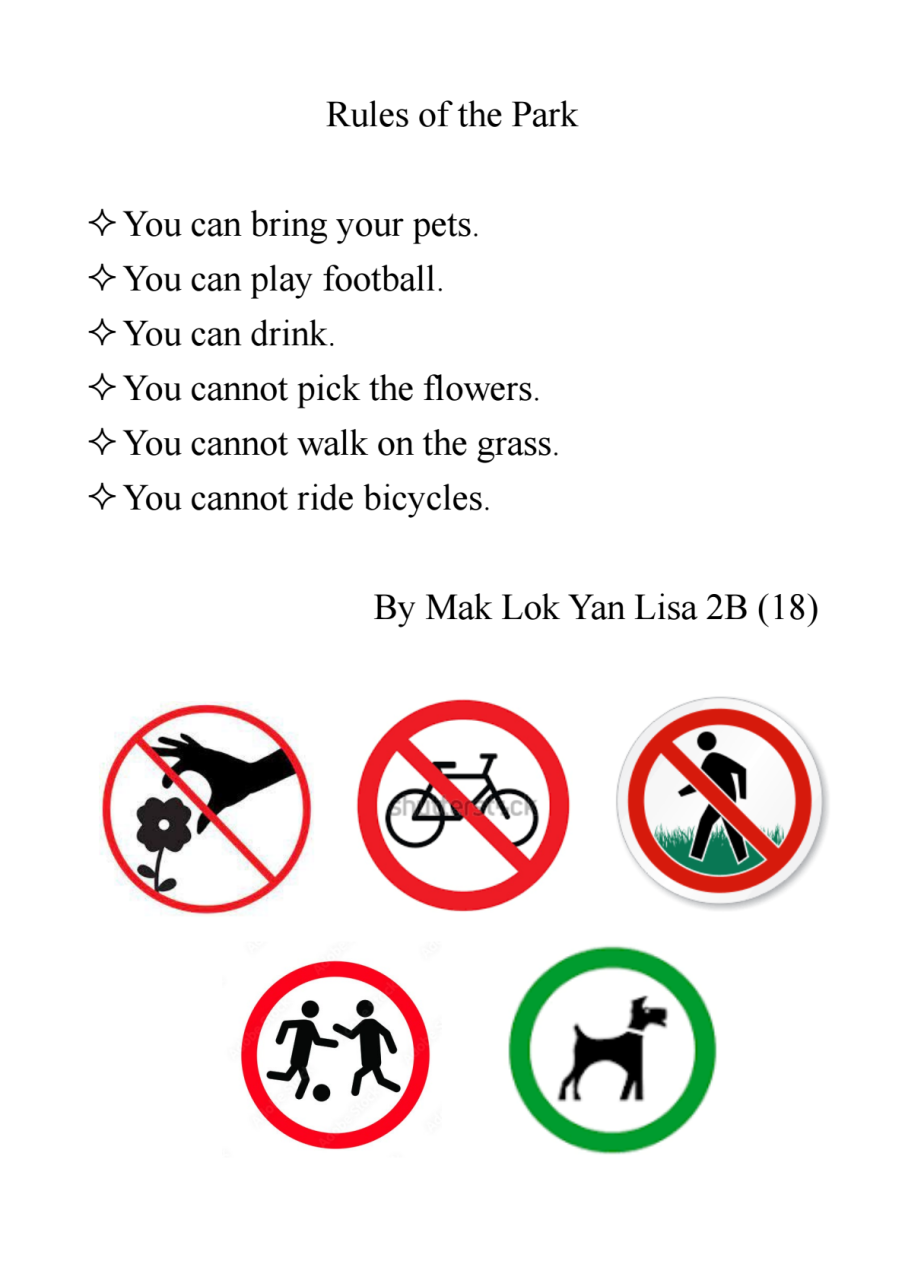 Rules of the Park

✧ You can bring your pets.
✧ You can play football.
✧ You can drink.
✧ You cannot pick the flowers.
✧ You cannot walk on the grass.
✧ You cannot ride bicycles.

By Mak Lok Yan Lisa 2B (18)

shutterstock